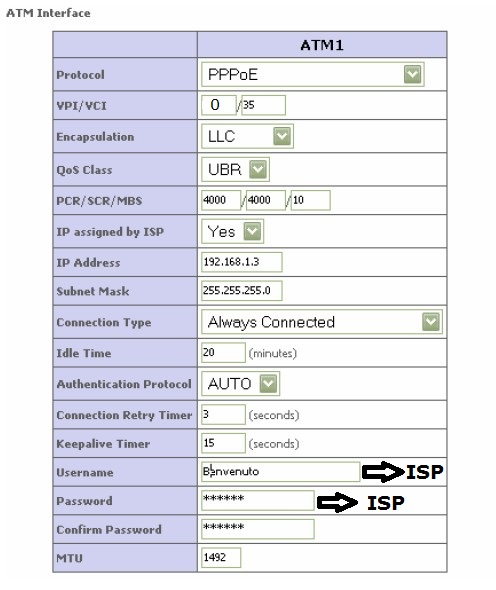 ATM Interface

| | ATM1 |
|---|---|
| Protocol | PPPoE |
| VPI/VCI | 0 / 35 |
| Encapsulation | LLC |
| QoS Class | UBR |
| PCR/SCR/MBS | 4000 / 4000 / 10 |
| IP assigned by ISP | Yes |
| IP Address | 192.168.1.3 |
| Subnet Mask | 255.255.255.0 |
| Connection Type | Always Connected |
| Idle Time | 20 (minutes) |
| Authentication Protocol | AUTO |
| Connection Retry Timer | 3 (seconds) |
| Keepalive Timer | 15 (seconds) |
| Username | Benvenuto ISP |
| Password | ****** ISP |
| Confirm Password | ****** |
| MTU | 1492 |